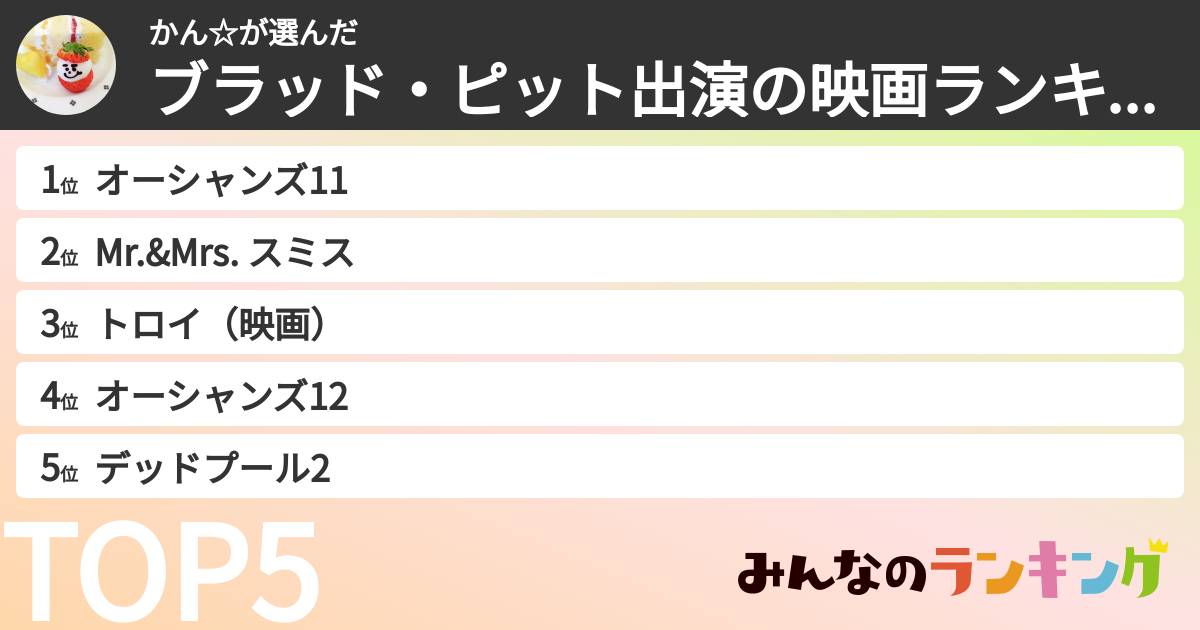 かん☆が選んだ
ブラッド・ピット出演の映画ランキ...

1位 オーシャンズ11

2位 Mr.&Mrs. スミス

3位 トロイ（映画）

4位 オーシャンズ12

5位 デッドプール2

TOP5

みんなのランキング